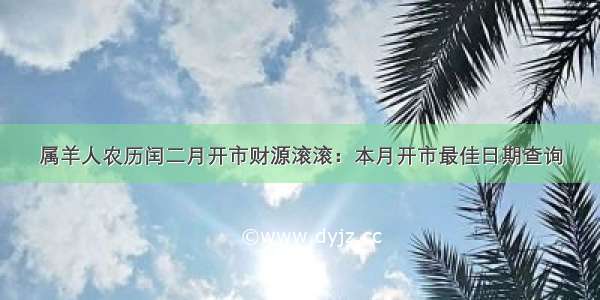 属羊人农历闰二月开市财源滚滚：本月开市最佳日期查询

©www.dyjz.cc